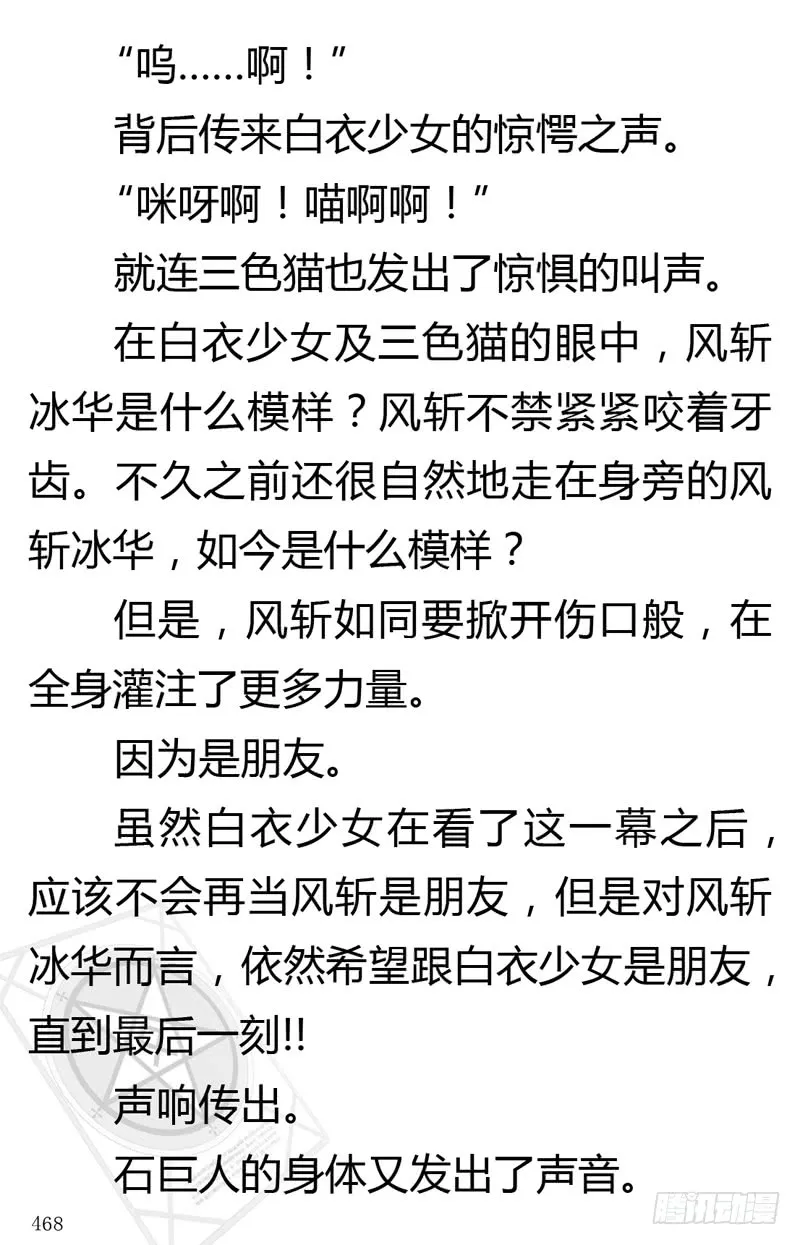 “呜……啊！”

背后传来白衣少女的惊愕之声。

“咪呀啊！喵啊啊！”

就连三色猫也发出了惊惧的叫声。

在白衣少女及三色猫的眼中，风斩冰华是什么模样？风斩不禁紧紧咬着牙齿。不久之前还很自然地走在身旁的风斩冰华，如今是什么模样？

但是，风斩如同要掀开伤口般，在全身灌注了更多力量。

因为是朋友。

虽然白衣少女在看了这一幕之后，应该不会再当风斩是朋友，但是对风斩冰华而言，依然希望跟白衣少女是朋友，直到最后一刻!!

声响传出。

石巨人的身体又发出了声音。

468

腾讯动漫